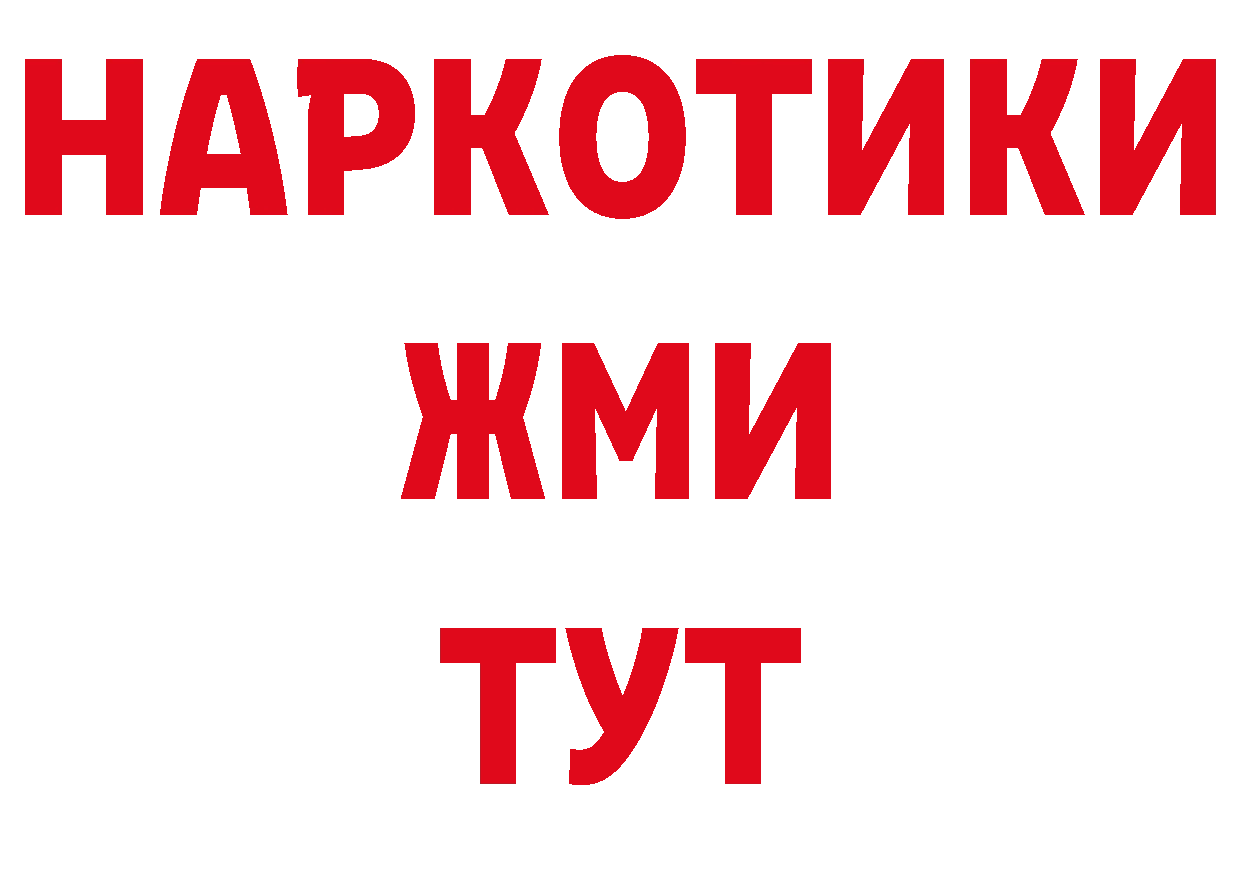 НАРКОТИКИ
ЖМИ
ТУТ